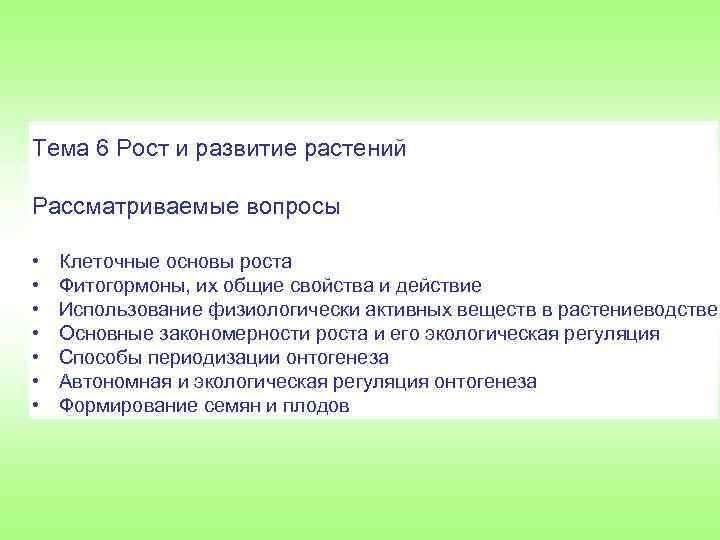 Тема 6 Рост и развитие растений

Рассматриваемые вопросы

• Клеточные основы роста
• Фитогормоны, их общие свойства и действие
• Использование физиологически активных веществ в растениеводстве
• Основные закономерности роста и его экологическая регуляция
• Способы периодизации онтогенеза
• Автономная и экологическая регуляция онтогенеза
• Формирование семян и плодов